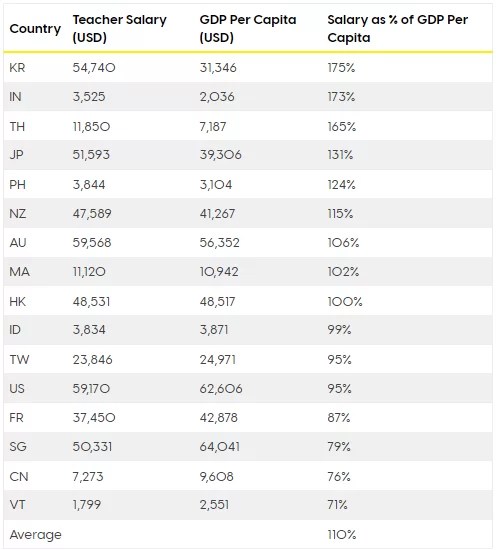 | Country | Teacher Salary (USD) | GDP Per Capita (USD) | Salary as % of GDP Per Capita |
|---|---|---|---|
| KR | 54,740 | 31,346 | 175% |
| IN | 3,525 | 2,036 | 173% |
| TH | 11,850 | 7,187 | 165% |
| JP | 51,593 | 39,306 | 131% |
| PH | 3,844 | 3,104 | 124% |
| NZ | 47,589 | 41,267 | 115% |
| AU | 59,568 | 56,352 | 106% |
| MA | 11,120 | 10,942 | 102% |
| HK | 48,531 | 48,517 | 100% |
| ID | 3,834 | 3,871 | 99% |
| TW | 23,846 | 24,971 | 95% |
| US | 59,170 | 62,606 | 95% |
| FR | 37,450 | 42,878 | 87% |
| SG | 50,331 | 64,041 | 79% |
| CN | 7,273 | 9,608 | 76% |
| VT | 1,799 | 2,551 | 71% |
| Average | | | 110% |